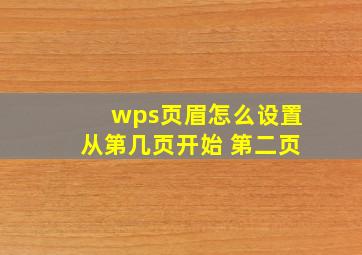 wps页眉怎么设置
从第几页开始 第二页